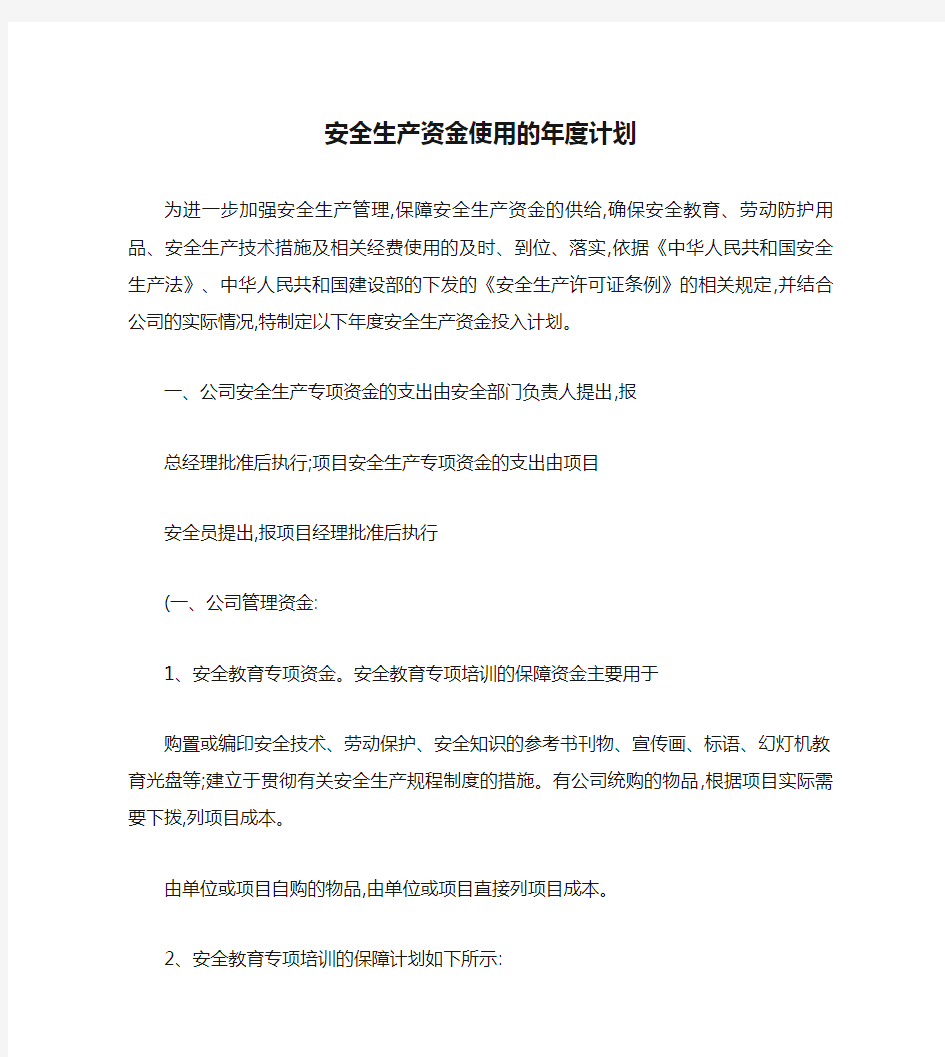 安全生产资金使用的年度计划

为进一步加强安全生产管理,保障安全生产资金的供给,确保安全教育、劳动防护用品、安全生产技术措施及相关经费使用的及时、到位、落实,依据《中华人民共和国安全生产法》、中华人民共和国建设部的下发的《安全生产许可证条例》的相关规定,并结合公司的实际情况,特制定以下年度安全生产资金投入计划。

一、公司安全生产专项资金的支出由安全部门负责人提出,报

总经理批准后执行;项目安全生产专项资金的支出由项目

安全员提出,报项目经理批准后执行

(一、公司管理资金:

1、安全教育专项资金。安全教育专项培训的保障资金主要用于

购置或编印安全技术、劳动保护、安全知识的参考书刊物、宣传画、标语、幻灯机教育光盘等;建立于贯彻有关安全生产规程制度的措施。有公司统购的物品,根据项目实际需要下拨,列项目成本。

由单位或项目自购的物品,由单位或项目直接列项目成本。

2、安全教育专项培训的保障计划如下所示: